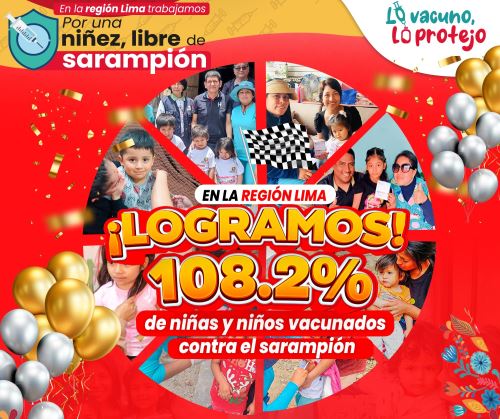 En la región Lima trabajamos
Por una niñez, libre de sarampión

Lo vacuno, Lo protejo

EN LA REGIÓN LIMA
¡LOGRAMOS!
108.2%
de niñas y niños vacunados contra el sarampión